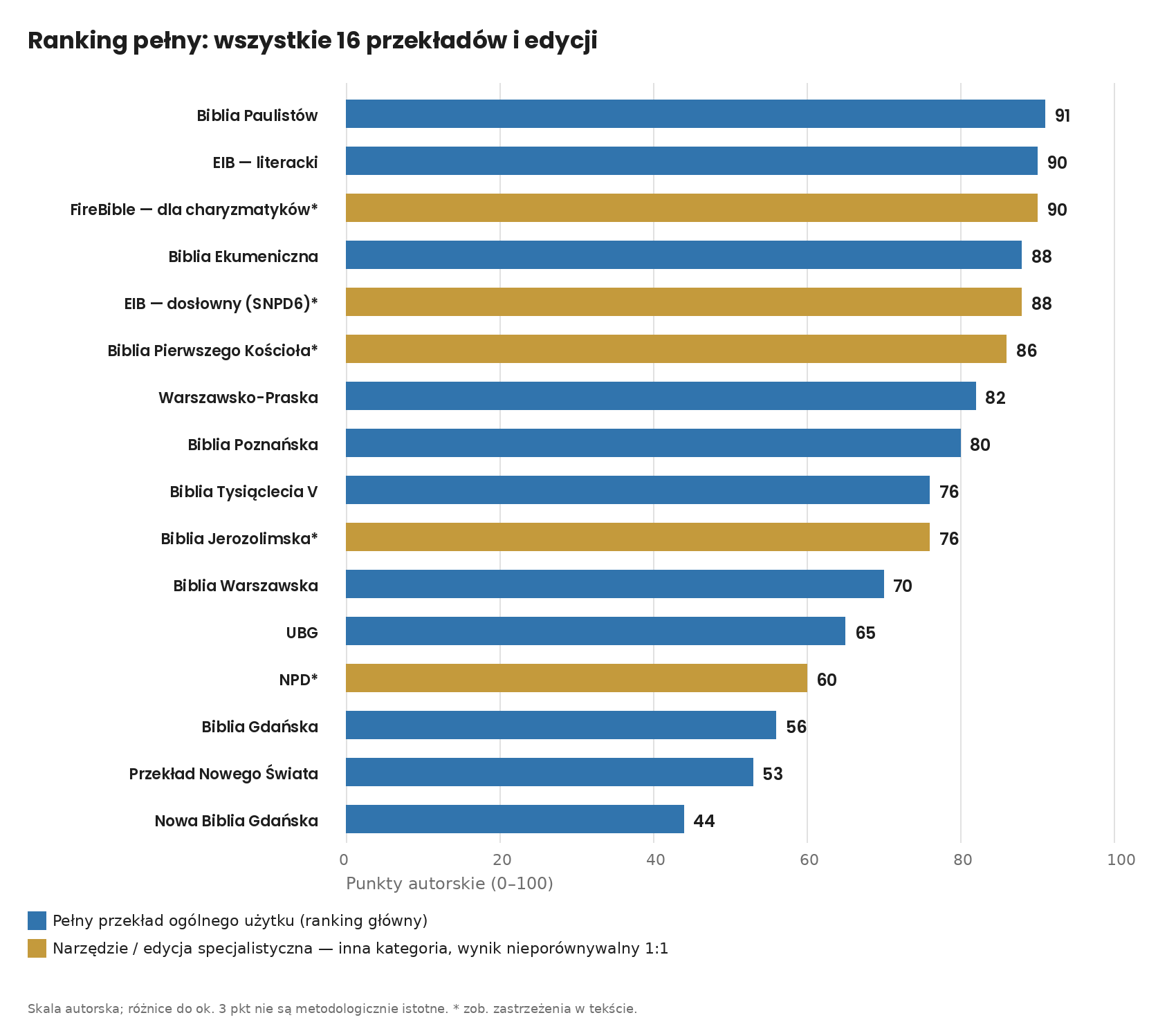 Ranking pełny: wszystkie 16 przekładów i edycji

Biblia Paulistów 91
EIB — literacki 90
FireBible — dla charyzmatyków* 90
Biblia Ekumeniczna 88
EIB — dosłowny (SNPD6)* 88
Biblia Pierwszego Kościoła* 86
Warszawsko-Praska 82
Biblia Poznańska 80
Biblia Tysiąclecia V 76
Biblia Jerozolimska* 76
Biblia Warszawska 70
UBG 65
NPD* 60
Biblia Gdańska 56
Przekład Nowego Świata 53
Nowa Biblia Gdańska 44

0 20 40 60 80 100
Punkty autorskie (0–100)

Pełny przekład ogólnego użytku (ranking główny)
Narzędzie / edycja specjalistyczna — inna kategoria, wynik nieporównywalny 1:1

Skala autorska; różnice do ok. 3 pkt nie są metodologicznie istotne. * zob. zastrzeżenia w tekście.